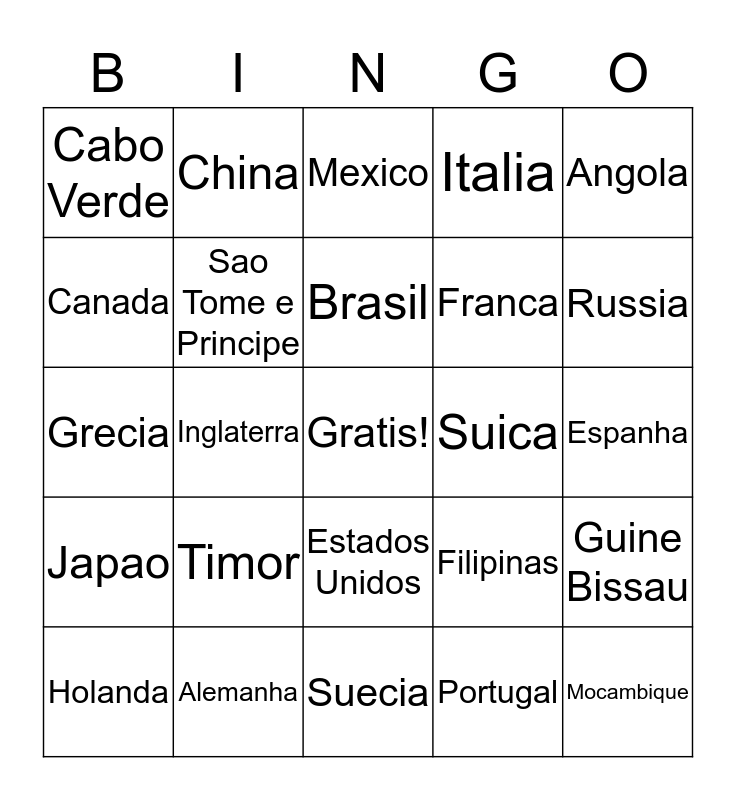 | B | I | N | G | O |
|---|---|---|---|---|
| Cabo Verde | China | Mexico | Italia | Angola |
| Canada | Sao Tome e Principe | Brasil | Franca | Russia |
| Grecia | Inglaterra | Gratis! | Suica | Espanha |
| Japao | Timor | Estados Unidos | Filipinas | Guine Bissau |
| Holanda | Alemanha | Suecia | Portugal | Mocambique |